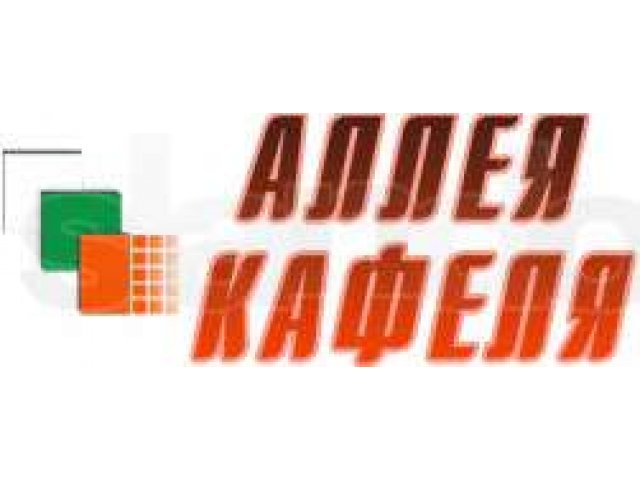 АЛЛЕЯ
КАФЕЛЯ